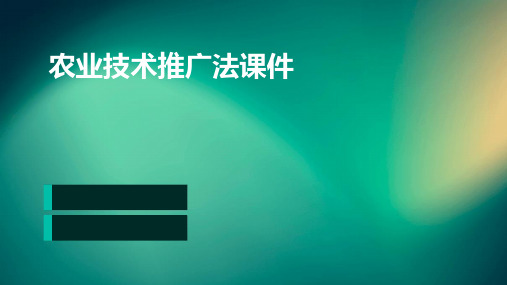 农业技术推广法课件